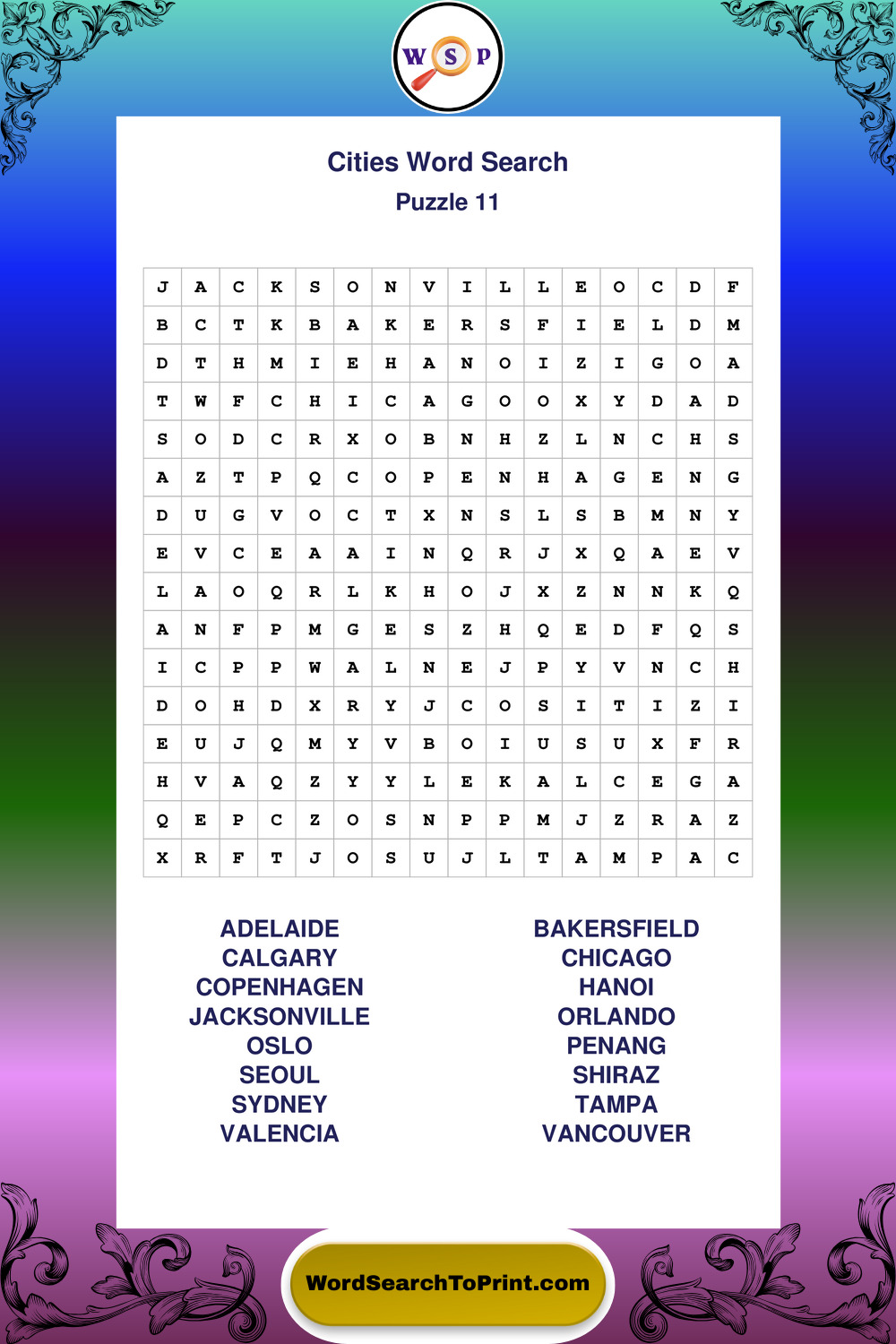 W S P

Cities Word Search

Puzzle 11

| J | A | C | K | S | O | N | V | I | L | L | E | O | C | D | F |
|---|---|---|---|---|---|---|---|---|---|---|---|---|---|---|---|
| B | C | T | K | B | A | K | E | R | S | F | I | E | L | D | M |
| D | T | H | M | I | E | H | A | N | O | I | Z | I | G | O | A |
| T | W | F | C | H | I | C | A | G | O | O | X | Y | D | A | D |
| S | O | D | C | R | X | O | B | N | H | Z | L | N | C | H | S |
| A | Z | T | P | Q | C | O | P | E | N | H | A | G | E | N | G |
| D | U | G | V | O | C | T | X | N | S | L | S | B | M | N | Y |
| E | V | C | E | A | A | I | N | Q | R | J | X | Q | A | E | V |
| L | A | O | Q | R | L | K | H | O | J | X | Z | N | N | K | Q |
| A | N | F | P | M | G | E | S | Z | H | Q | E | D | F | Q | S |
| I | C | P | P | W | A | L | N | E | J | P | Y | V | N | C | H |
| D | O | H | D | X | R | Y | J | C | O | S | I | T | I | Z | I |
| E | U | J | Q | M | Y | V | B | O | I | U | S | U | X | F | R |
| H | V | A | Q | Z | Y | Y | L | E | K | A | L | C | E | G | A |
| Q | E | P | C | Z | O | S | N | P | P | M | J | Z | R | A | Z |
| X | R | F | T | J | O | S | U | J | L | T | A | M | P | A | C |

ADELAIDE
CALGARY
COPENHAGEN
JACKSONVILLE
OSLO
SEOUL
SYDNEY
VALENCIA

BAKERSFIELD
CHICAGO
HANOI
ORLANDO
PENANG
SHIRAZ
TAMPA
VANCOUVER

WordSearchToPrint.com